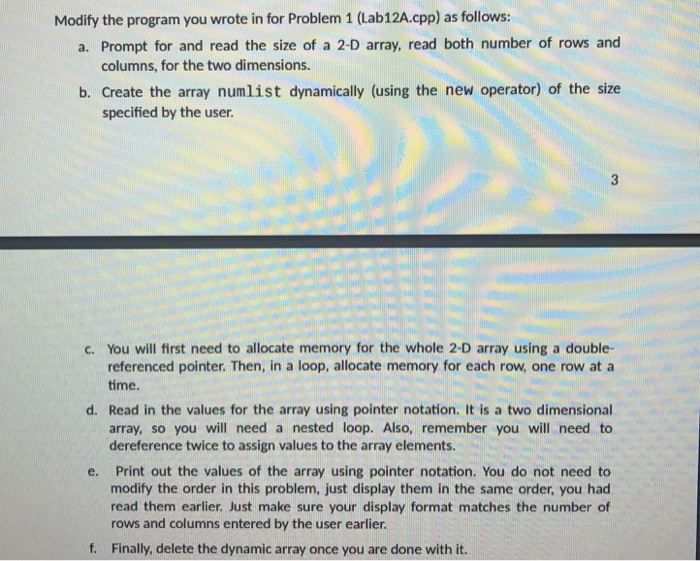 Modify the program you wrote in for Problem 1 (Lab12A.cpp) as follows:

a. Prompt for and read the size of a 2-D array, read both number of rows and columns, for the two dimensions.

b. Create the array numlist dynamically (using the new operator) of the size specified by the user.

3

c. You will first need to allocate memory for the whole 2-D array using a double-referenced pointer. Then, in a loop, allocate memory for each row, one row at a time.

d. Read in the values for the array using pointer notation. It is a two dimensional array, so you will need a nested loop. Also, remember you will need to dereference twice to assign values to the array elements.

e. Print out the values of the array using pointer notation. You do not need to modify the order in this problem, just display them in the same order, you had read them earlier. Just make sure your display format matches the number of rows and columns entered by the user earlier.

f. Finally, delete the dynamic array once you are done with it.